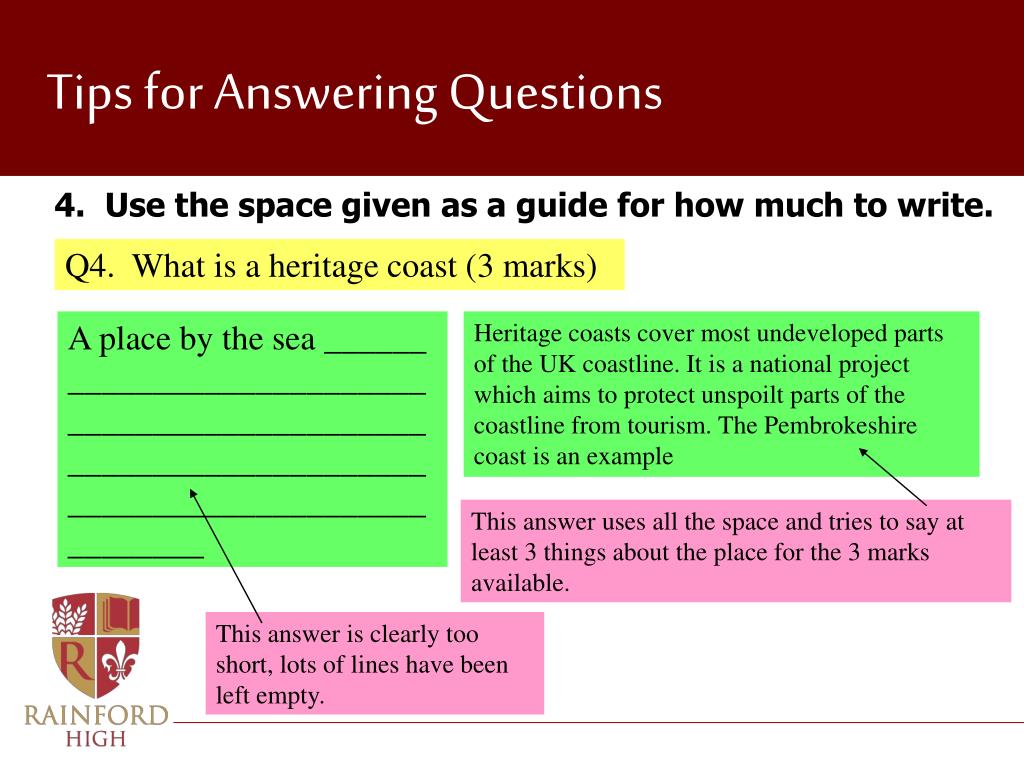 Tips for Answering Questions

4. Use the space given as a guide for how much to write.

Q4. What is a heritage coast (3 marks)

A place by the sea ______
______________________
______________________
______________________
______________________
_________

Heritage coasts cover most undeveloped parts of the UK coastline. It is a national project which aims to protect unspoilt parts of the coastline from tourism. The Pembrokeshire coast is an example

This answer uses all the space and tries to say at least 3 things about the place for the 3 marks available.

This answer is clearly too short, lots of lines have been left empty.

R

RAINFORD
HIGH